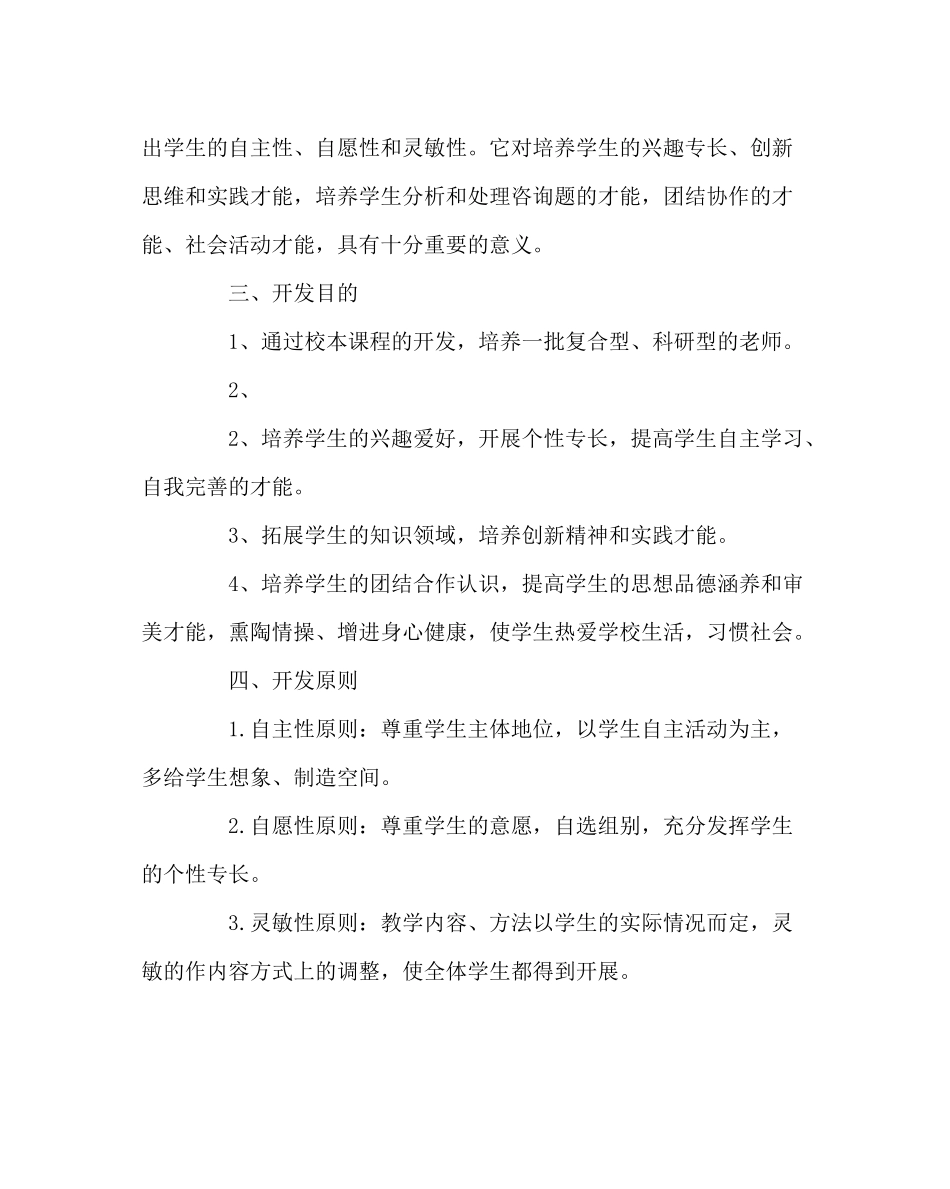 出学生的自主性、自愿性和灵敏性。它对培养学生的兴趣专长、创新思维和实践才能，培养学生分析和处理咨询题的才能，团结协作的才能、社会活动才能，具有十分重要的意义。

三、开发目的

1、通过校本课程的开发，培养一批复合型、科研型的老师。

2、

2、培养学生的兴趣爱好，开展个性专长，提高学生自主学习、自我完善的才能。

3、拓展学生的知识领域，培养创新精神和实践才能。

4、培养学生的团结合作认识，提高学生的思想品德涵养和审美才能，熏陶情操、增进身心健康，使学生热爱学校生活，习惯社会。

四、开发原则

1.自主性原则：尊重学生主体地位，以学生自主活动为主，多给学生想象、制造空间。

2.自愿性原则：尊重学生的意愿，自选组别，充分发挥学生的个性专长。

3.灵敏性原则：教学内容、方法以学生的实际情况而定，灵敏的作内容方式上的调整，使全体学生都得到开展。